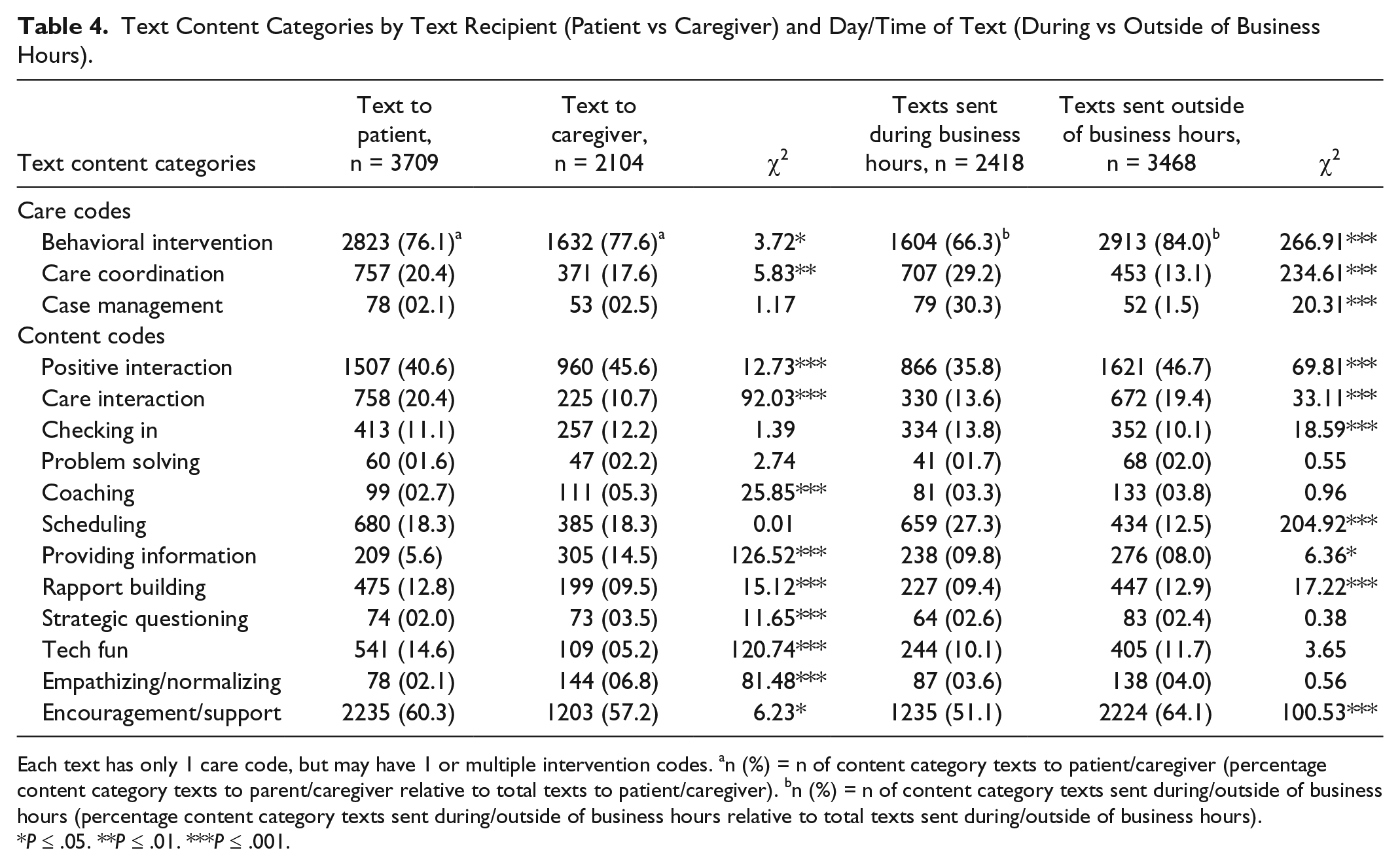 Table 4. Text Content Categories by Text Recipient (Patient vs Caregiver) and Day/Time of Text (During vs Outside of Business Hours).

| Text content categories | Text to patient, n = 3709 | Text to caregiver, n = 2104 | $\chi^2$ | Texts sent during business hours, n = 2418 | Texts sent outside of business hours, n = 3468 | $\chi^2$ |
|---|---|---|---|---|---|---|
| Care codes | | | | | | |
| Behavioral intervention | 2823 (76.1)$^{a}$ | 1632 (77.6)$^{a}$ | 3.72* | 1604 (66.3)$^{b}$ | 2913 (84.0)$^{b}$ | 266.91*** |
| Care coordination | 757 (20.4) | 371 (17.6) | 5.83** | 707 (29.2) | 453 (13.1) | 234.61*** |
| Case management | 78 (02.1) | 53 (02.5) | 1.17 | 79 (30.3) | 52 (1.5) | 20.31*** |
| Content codes | | | | | | |
| Positive interaction | 1507 (40.6) | 960 (45.6) | 12.73*** | 866 (35.8) | 1621 (46.7) | 69.81*** |
| Care interaction | 758 (20.4) | 225 (10.7) | 92.03*** | 330 (13.6) | 672 (19.4) | 33.11*** |
| Checking in | 413 (11.1) | 257 (12.2) | 1.39 | 334 (13.8) | 352 (10.1) | 18.59*** |
| Problem solving | 60 (01.6) | 47 (02.2) | 2.74 | 41 (01.7) | 68 (02.0) | 0.55 |
| Coaching | 99 (02.7) | 111 (05.3) | 25.85*** | 81 (03.3) | 133 (03.8) | 0.96 |
| Scheduling | 680 (18.3) | 385 (18.3) | 0.01 | 659 (27.3) | 434 (12.5) | 204.92*** |
| Providing information | 209 (5.6) | 305 (14.5) | 126.52*** | 238 (09.8) | 276 (08.0) | 6.36* |
| Rapport building | 475 (12.8) | 199 (09.5) | 15.12*** | 227 (09.4) | 447 (12.9) | 17.22*** |
| Strategic questioning | 74 (02.0) | 73 (03.5) | 11.65*** | 64 (02.6) | 83 (02.4) | 0.38 |
| Tech fun | 541 (14.6) | 109 (05.2) | 120.74*** | 244 (10.1) | 405 (11.7) | 3.65 |
| Empathizing/normalizing | 78 (02.1) | 144 (06.8) | 81.48*** | 87 (03.6) | 138 (04.0) | 0.56 |
| Encouragement/support | 2235 (60.3) | 1203 (57.2) | 6.23* | 1235 (51.1) | 2224 (64.1) | 100.53*** |

Each text has only 1 care code, but may have 1 or multiple intervention codes. $^{a}$n (%) = n of content category texts to patient/caregiver (percentage content category texts to parent/caregiver relative to total texts to patient/caregiver). $^{b}$n (%) = n of content category texts sent during/outside of business hours (percentage content category texts sent during/outside of business hours relative to total texts sent during/outside of business hours).
*P ≤ .05. **P ≤ .01. ***P ≤ .001.